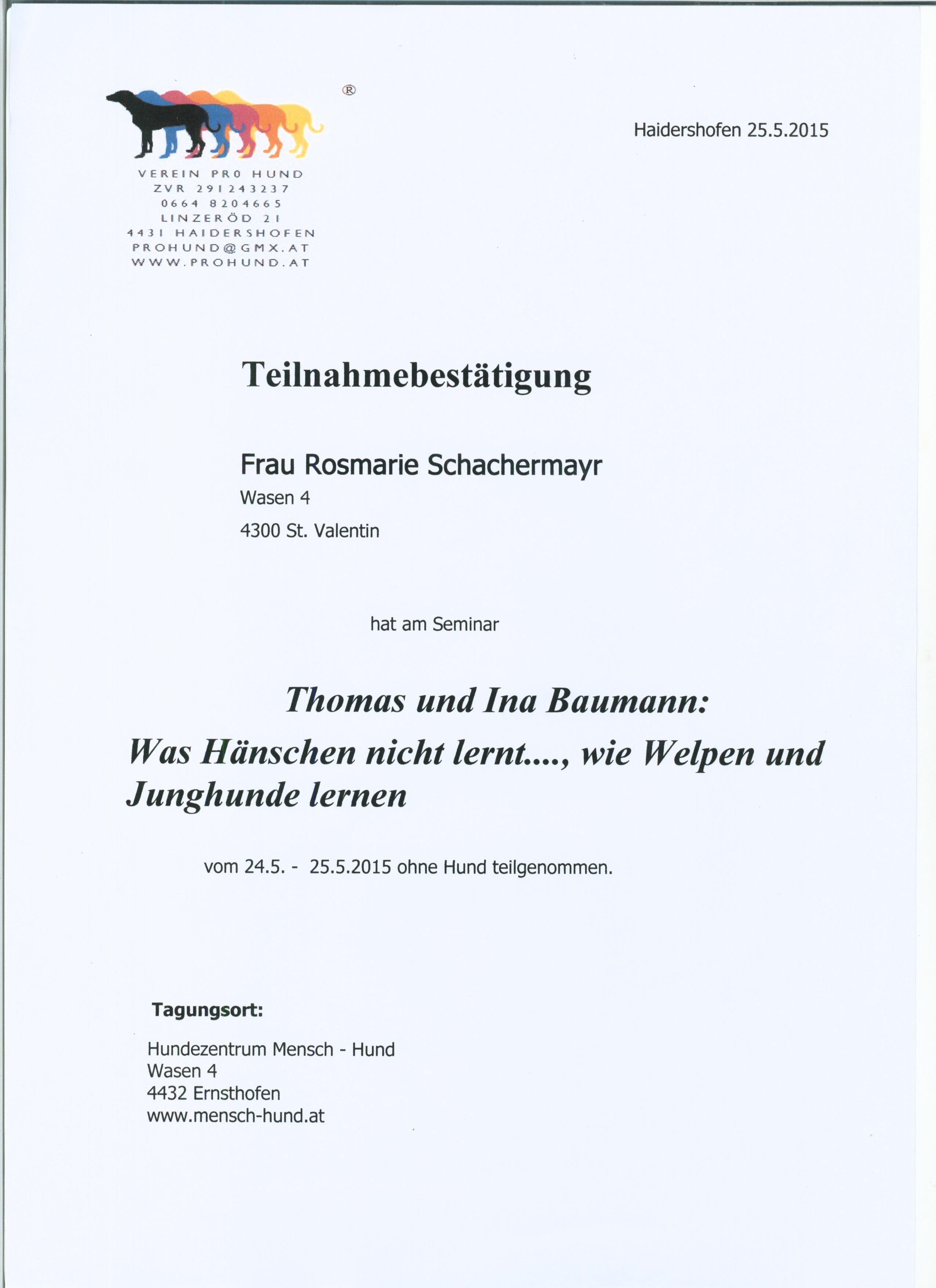 ®

VEREIN PRO HUND
ZVR 291243237
0664 8204665
LINZERÖD 21
4431 HAIDERSHOFEN
PROHUND@GMX.AT
WWW.PROHUND.AT

Haidershofen 25.5.2015

Teilnahmebestätigung

Frau Rosmarie Schachermayr
Wasen 4
4300 St. Valentin

hat am Seminar

Thomas und Ina Baumann:
Was Hänschen nicht lernt...., wie Welpen und Junghunde lernen

vom 24.5. - 25.5.2015 ohne Hund teilgenommen.

Tagungsort:

Hundezentrum Mensch - Hund
Wasen 4
4432 Ernsthofen
www.mensch-hund.at